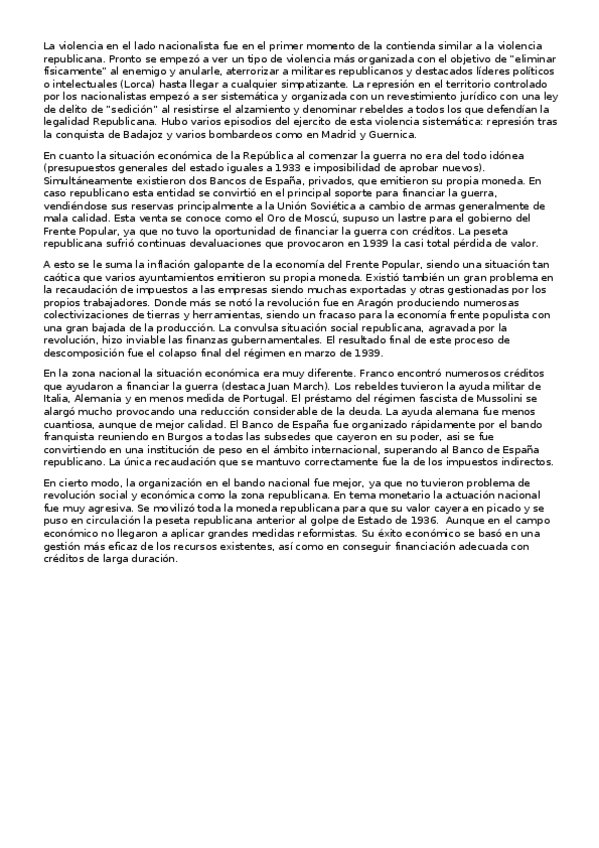 La violencia en el lado nacionalista fue en el primer momento de la contienda similar a la violencia republicana. Pronto se empezó a ver un tipo de violencia más organizada con el objetivo de "eliminar físicamente" al enemigo y anularle, aterrorizar a militares republicanos y destacados líderes políticos o intelectuales (Lorca) hasta llegar a cualquier simpatizante. La represión en el territorio controlado por los nacionalistas empezó a ser sistemática y organizada con un revestimiento jurídico con una ley de delito de "sedición" al resistirse el alzamiento y denominar rebeldes a todos los que defendían la legalidad Republicana. Hubo varios episodios del ejercito de esta violencia sistemática: represión tras la conquista de Badajoz y varios bombardeos como en Madrid y Guernica.

En cuanto la situación económica de la República al comenzar la guerra no era del todo idónea (presupuestos generales del estado iguales a 1933 e imposibilidad de aprobar nuevos). Simultáneamente existieron dos Bancos de España, privados, que emitieron su propia moneda. En caso republicano esta entidad se convirtió en el principal soporte para financiar la guerra, vendiéndose sus reservas principalmente a la Unión Soviética a cambio de armas generalmente de mala calidad. Esta venta se conoce como el Oro de Moscú, supuso un lastre para el gobierno del Frente Popular, ya que no tuvo la oportunidad de financiar la guerra con créditos. La peseta republicana sufrió continuas devaluaciones que provocaron en 1939 la casi total pérdida de valor.

A esto se le suma la inflación galopante de la economía del Frente Popular, siendo una situación tan caótica que varios ayuntamientos emitieron su propia moneda. Existió también un gran problema en la recaudación de impuestos a las empresas siendo muchas exportadas y otras gestionadas por los propios trabajadores. Donde más se notó la revolución fue en Aragón produciendo numerosas colectivizaciones de tierras y herramientas, siendo un fracaso para la economía frente populista con una gran bajada de la producción. La convulsa situación social republicana, agravada por la revolución, hizo inviable las finanzas gubernamentales. El resultado final de este proceso de descomposición fue el colapso final del régimen en marzo de 1939.

En la zona nacional la situación económica era muy diferente. Franco encontró numerosos créditos que ayudaron a financiar la guerra (destaca Juan March). Los rebeldes tuvieron la ayuda militar de Italia, Alemania y en menos medida de Portugal. El préstamo del régimen fascista de Mussolini se alargó mucho provocando una reducción considerable de la deuda. La ayuda alemana fue menos cuantiosa, aunque de mejor calidad. El Banco de España fue organizado rápidamente por el bando franquista reuniendo en Burgos a todas las subsedes que cayeron en su poder, asi se fue convirtiendo en una institución de peso en el ámbito internacional, superando al Banco de España republicano. La única recaudación que se mantuvo correctamente fue la de los impuestos indirectos.

En cierto modo, la organización en el bando nacional fue mejor, ya que no tuvieron problema de revolución social y económica como la zona republicana. En tema monetario la actuación nacional fue muy agresiva. Se movilizó toda la moneda republicana para que su valor cayera en picado y se puso en circulación la peseta republicana anterior al golpe de Estado de 1936. Aunque en el campo económico no llegaron a aplicar grandes medidas reformistas. Su éxito económico se basó en una gestión más eficaz de los recursos existentes, así como en conseguir financiación adecuada con créditos de larga duración.